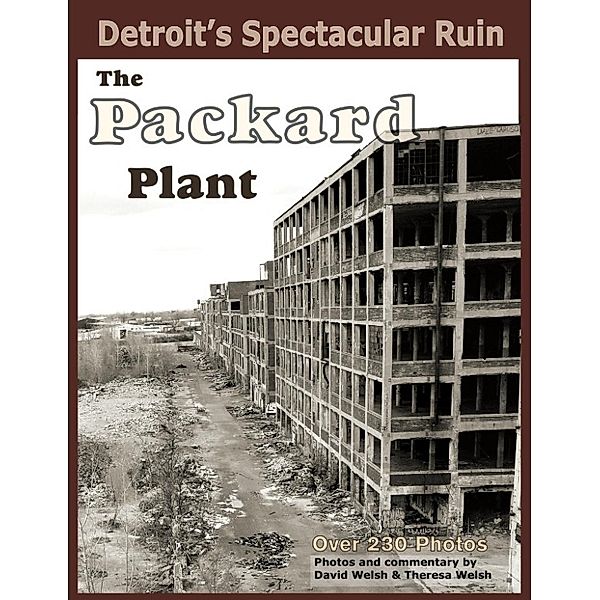 Detroit's Spectacular Ruin

The Packard Plant

Over 230 Photos
Photos and commentary by
David Welsh & Theresa Welsh